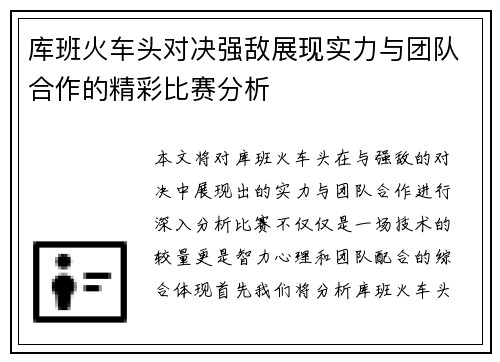 库班火车头对决强敌展现实力与团队合作的精彩比赛分析

本文将对库班火车头在与强敌的对决中展现出的实力与团队合作进行深入分析比赛不仅仅是一场技术的较量更是智力心理和团队配合的综合体现首先我们将分析库班火车头